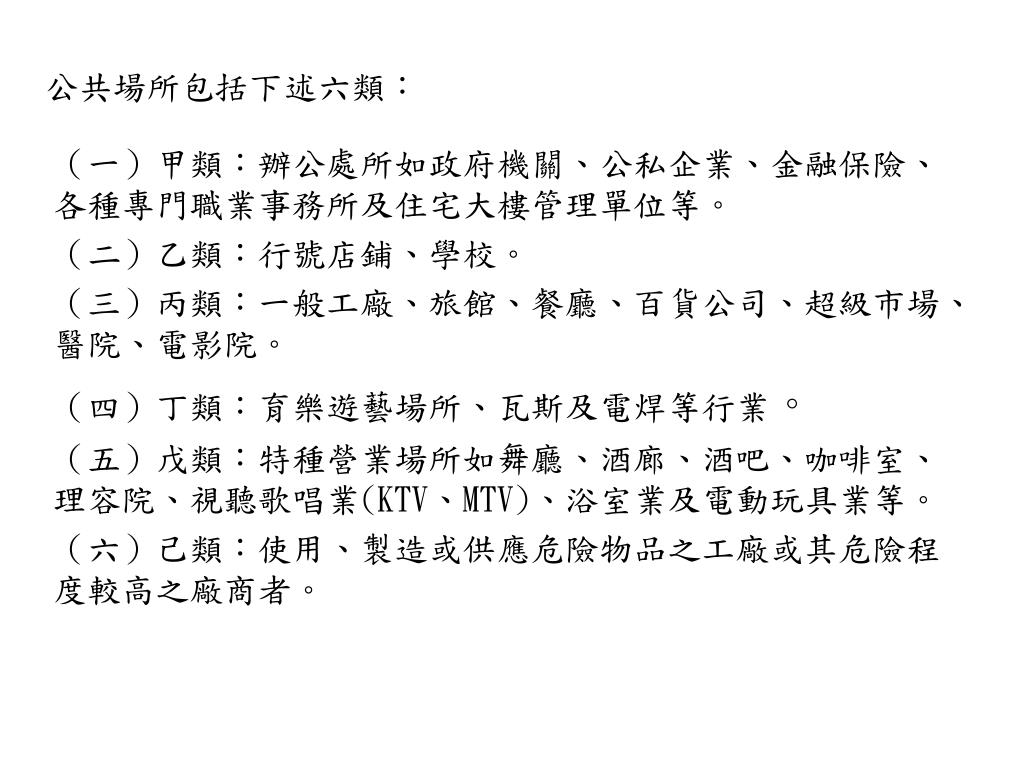 公共場所包括下述六類：

（一）甲類：辦公處所如政府機關、公私企業、金融保險、各種專門職業事務所及住宅大樓管理單位等。

（二）乙類：行號店鋪、學校。

（三）丙類：一般工廠、旅館、餐廳、百貨公司、超級市場、醫院、電影院。

（四）丁類：育樂遊藝場所、瓦斯及電焊等行業。

（五）戊類：特種營業場所如舞廳、酒廊、酒吧、咖啡室、理容院、視聽歌唱業(KTV、MTV)、浴室業及電動玩具業等。

（六）己類：使用、製造或供應危險物品之工廠或其危險程度較高之廠商者。